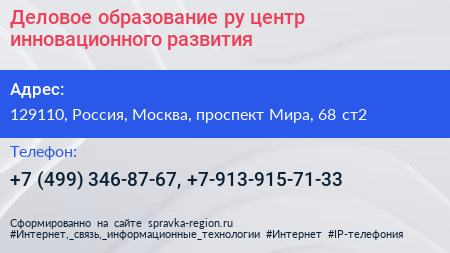 Деловое образование ру центр инновационного развития

Адрес:

129110, Россия, Москва, проспект Мира, 68 ст2

Телефон:

+7 (499) 346-87-67, +7-913-915-71-33

Сформированно на сайте spravka-region.ru
#Интернет,_связь,_информационные_технологии #Интернет #IP-телефония